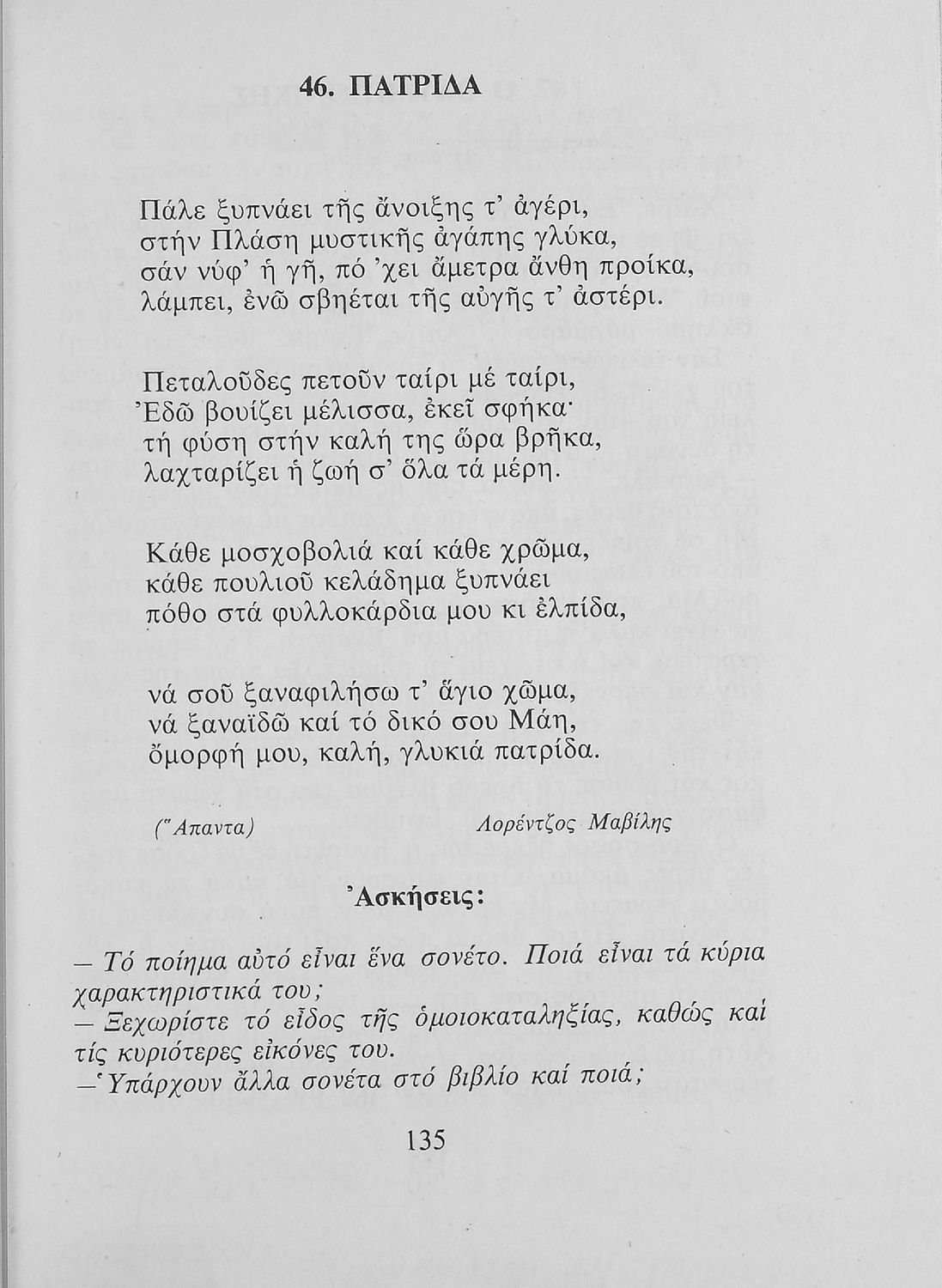 46. ΠΑΤΡΙΔΑ

Πάλε ξυπνάει τῆς ἄνοιξης τ' ἀγέρι,
στήν Πλάση μυστικῆς ἀγάπης γλύκα,
σάν νύφ' ἡ γῆ, πό 'χει ἄμετρα ἄνθη προίκα,
λάμπει, ἐνῶ σβηέται τῆς αὐγῆς τ' ἀστέρι.

Πεταλοῦδες πετοῦν ταίρι μέ ταίρι,
Ἐδῶ βουίζει μέλισσα, ἐκεῖ σφήκα·
τή φύση στήν καλή της ὥρα βρῆκα,
λαχταρίζει ἡ ζωή σ' ὅλα τά μέρη.

Κάθε μοσχοβολιά καί κάθε χρῶμα,
κάθε πουλιοῦ κελάδημα ξυπνάει
πόθο στά φυλλοκάρδια μου κι ἐλπίδα,

νά σοῦ ξαναφιλήσω τ' ἅγιο χῶμα,
νά ξαναϊδῶ καί τό δικό σου Μάη,
ὄμορφή μου, καλή, γλυκιά πατρίδα.

(Ἅπαντα) Λορέντζος Μαβίλης

Ἀσκήσεις:

— Τό ποίημα αὐτό εἶναι ἕνα σονέτο. Ποιά εἶναι τά κύρια χαρακτηριστικά του;
— Ξεχωρίστε τό εἶδος τῆς ὁμοιοκαταληξίας, καθώς καί τίς κυριότερες εἰκόνες του.
— Ὑπάρχουν ἄλλα σονέτα στό βιβλίο καί ποιά;

135